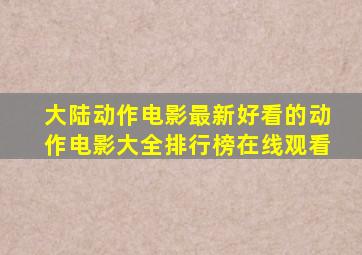 大陆动作电影最新好看的动作电影大全排行榜在线观看